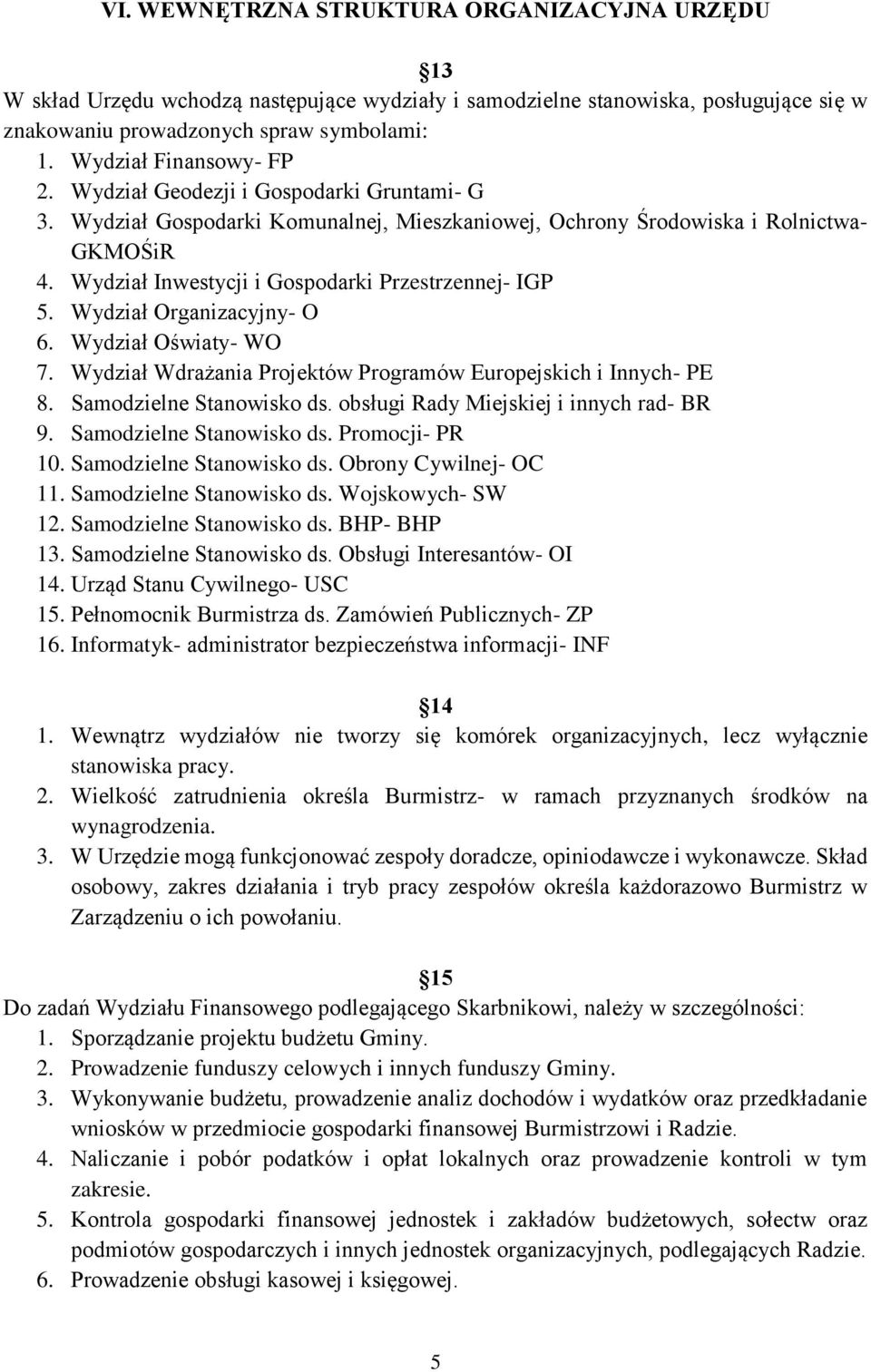 VI. WEWNĘTRZNA STRUKTURA ORGANIZACYJNA URZĘDU

13

W skład Urzędu wchodzą następujące wydziały i samodzielne stanowiska, posługujące się w znakowaniu prowadzonych spraw symbolami:
1. Wydział Finansowy- FP
2. Wydział Geodezji i Gospodarki Gruntami- G
3. Wydział Gospodarki Komunalnej, Mieszkaniowej, Ochrony Środowiska i Rolnictwa- GKMOŚiR
4. Wydział Inwestycji i Gospodarki Przestrzennej- IGP
5. Wydział Organizacyjny- O
6. Wydział Oświaty- WO
7. Wydział Wdrażania Projektów Programów Europejskich i Innych- PE
8. Samodzielne Stanowisko ds. obsługi Rady Miejskiej i innych rad- BR
9. Samodzielne Stanowisko ds. Promocji- PR
10. Samodzielne Stanowisko ds. Obrony Cywilnej- OC
11. Samodzielne Stanowisko ds. Wojskowych- SW
12. Samodzielne Stanowisko ds. BHP- BHP
13. Samodzielne Stanowisko ds. Obsługi Interesantów- OI
14. Urząd Stanu Cywilnego- USC
15. Pełnomocnik Burmistrza ds. Zamówień Publicznych- ZP
16. Informatyk- administrator bezpieczeństwa informacji- INF

14

1. Wewnątrz wydziałów nie tworzy się komórek organizacyjnych, lecz wyłącznie stanowiska pracy.
2. Wielkość zatrudnienia określa Burmistrz- w ramach przyznanych środków na wynagrodzenia.
3. W Urzędzie mogą funkcjonować zespoły doradcze, opiniodawcze i wykonawcze. Skład osobowy, zakres działania i tryb pracy zespołów określa każdorazowo Burmistrz w Zarządzeniu o ich powołaniu.

15

Do zadań Wydziału Finansowego podlegającego Skarbnikowi, należy w szczególności:
1. Sporządzanie projektu budżetu Gminy.
2. Prowadzenie funduszy celowych i innych funduszy Gminy.
3. Wykonywanie budżetu, prowadzenie analiz dochodów i wydatków oraz przedkładanie wniosków w przedmiocie gospodarki finansowej Burmistrzowi i Radzie.
4. Naliczanie i pobór podatków i opłat lokalnych oraz prowadzenie kontroli w tym zakresie.
5. Kontrola gospodarki finansowej jednostek i zakładów budżetowych, sołectw oraz podmiotów gospodarczych i innych jednostek organizacyjnych, podlegających Radzie.
6. Prowadzenie obsługi kasowej i księgowej.

5